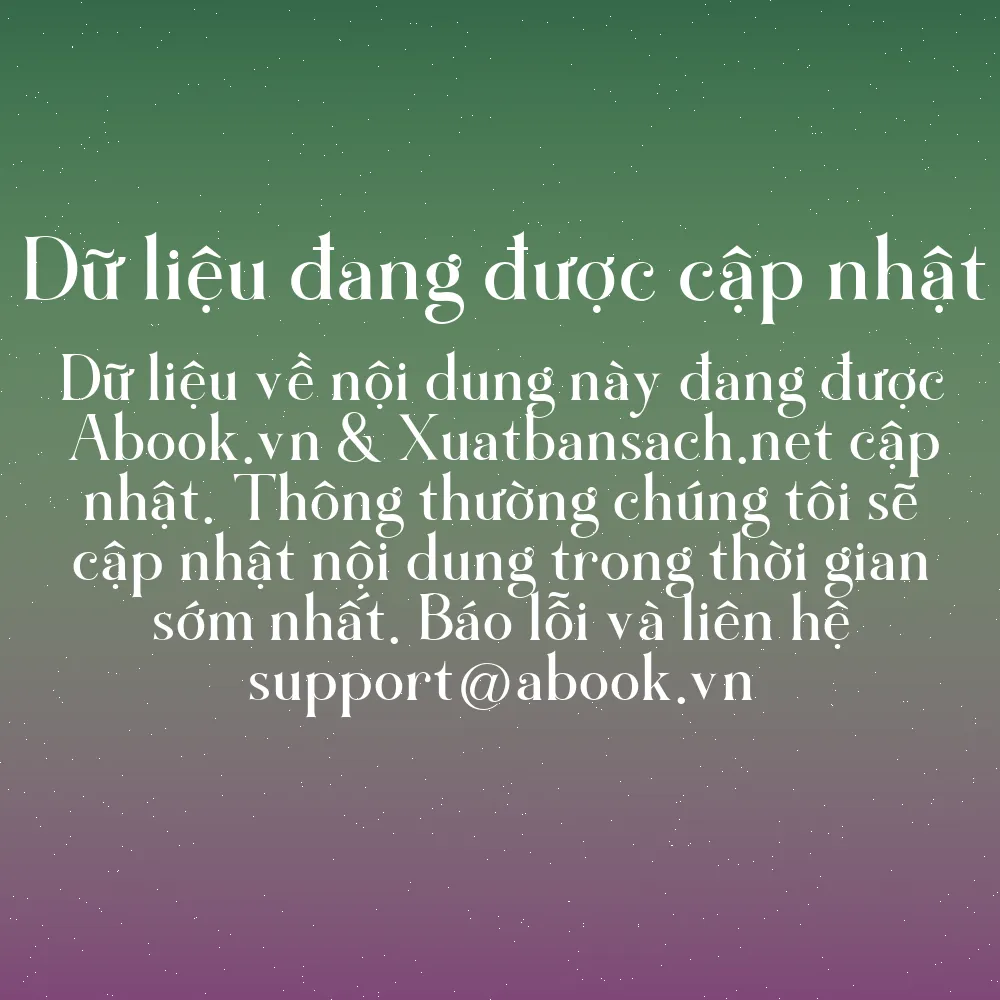 Dữ liệu đang được cập nhật

Dữ liệu về nội dung này đang được Abook.vn & Xuatbansach.net cập nhật. Thông thường chúng tôi sẽ cập nhật nội dung trong thời gian sớm nhất. Báo lỗi và liên hệ support@abook.vn